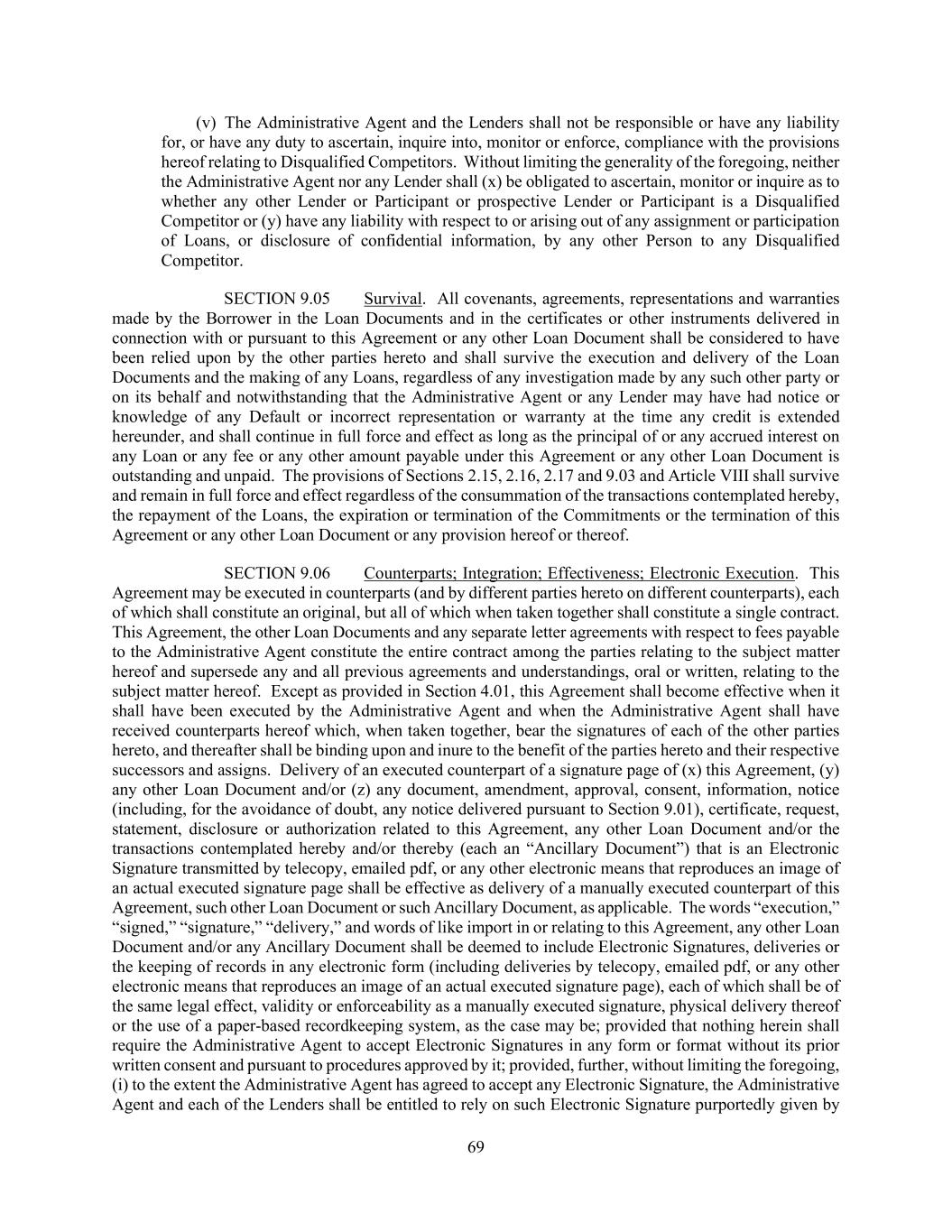 (v) The Administrative Agent and the Lenders shall not be responsible or have any liability for, or have any duty to ascertain, inquire into, monitor or enforce, compliance with the provisions hereof relating to Disqualified Competitors. Without limiting the generality of the foregoing, neither the Administrative Agent nor any Lender shall (x) be obligated to ascertain, monitor or inquire as to whether any other Lender or Participant or prospective Lender or Participant is a Disqualified Competitor or (y) have any liability with respect to or arising out of any assignment or participation of Loans, or disclosure of confidential information, by any other Person to any Disqualified Competitor.

SECTION 9.05 Survival. All covenants, agreements, representations and warranties made by the Borrower in the Loan Documents and in the certificates or other instruments delivered in connection with or pursuant to this Agreement or any other Loan Document shall be considered to have been relied upon by the other parties hereto and shall survive the execution and delivery of the Loan Documents and the making of any Loans, regardless of any investigation made by any such other party or on its behalf and notwithstanding that the Administrative Agent or any Lender may have had notice or knowledge of any Default or incorrect representation or warranty at the time any credit is extended hereunder, and shall continue in full force and effect as long as the principal of or any accrued interest on any Loan or any fee or any other amount payable under this Agreement or any other Loan Document is outstanding and unpaid. The provisions of Sections 2.15, 2.16, 2.17 and 9.03 and Article VIII shall survive and remain in full force and effect regardless of the consummation of the transactions contemplated hereby, the repayment of the Loans, the expiration or termination of the Commitments or the termination of this Agreement or any other Loan Document or any provision hereof or thereof.

SECTION 9.06 Counterparts; Integration; Effectiveness; Electronic Execution. This Agreement may be executed in counterparts (and by different parties hereto on different counterparts), each of which shall constitute an original, but all of which when taken together shall constitute a single contract. This Agreement, the other Loan Documents and any separate letter agreements with respect to fees payable to the Administrative Agent constitute the entire contract among the parties relating to the subject matter hereof and supersede any and all previous agreements and understandings, oral or written, relating to the subject matter hereof. Except as provided in Section 4.01, this Agreement shall become effective when it shall have been executed by the Administrative Agent and when the Administrative Agent shall have received counterparts hereof which, when taken together, bear the signatures of each of the other parties hereto, and thereafter shall be binding upon and inure to the benefit of the parties hereto and their respective successors and assigns. Delivery of an executed counterpart of a signature page of (x) this Agreement, (y) any other Loan Document and/or (z) any document, amendment, approval, consent, information, notice (including, for the avoidance of doubt, any notice delivered pursuant to Section 9.01), certificate, request, statement, disclosure or authorization related to this Agreement, any other Loan Document and/or the transactions contemplated hereby and/or thereby (each an “Ancillary Document”) that is an Electronic Signature transmitted by telecopy, emailed pdf, or any other electronic means that reproduces an image of an actual executed signature page shall be effective as delivery of a manually executed counterpart of this Agreement, such other Loan Document or such Ancillary Document, as applicable. The words “execution,” “signed,” “signature,” “delivery,” and words of like import in or relating to this Agreement, any other Loan Document and/or any Ancillary Document shall be deemed to include Electronic Signatures, deliveries or the keeping of records in any electronic form (including deliveries by telecopy, emailed pdf, or any other electronic means that reproduces an image of an actual executed signature page), each of which shall be of the same legal effect, validity or enforceability as a manually executed signature, physical delivery thereof or the use of a paper-based recordkeeping system, as the case may be; provided that nothing herein shall require the Administrative Agent to accept Electronic Signatures in any form or format without its prior written consent and pursuant to procedures approved by it; provided, further, without limiting the foregoing, (i) to the extent the Administrative Agent has agreed to accept any Electronic Signature, the Administrative Agent and each of the Lenders shall be entitled to rely on such Electronic Signature purportedly given by

69